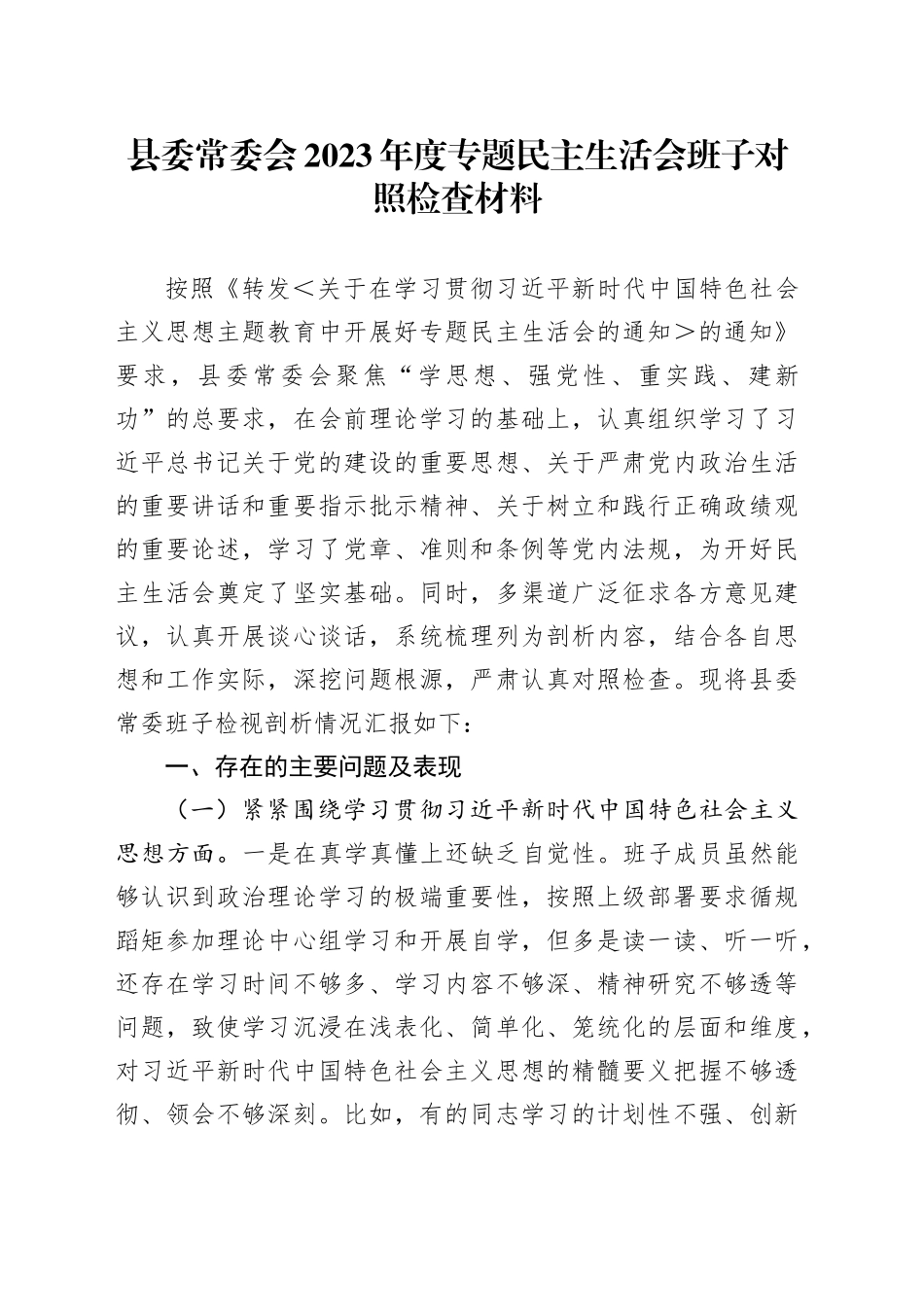 县委常委会2023年度专题民主生活会班子对照检查材料

按照《转发＜关于在学习贯彻习近平新时代中国特色社会主义思想主题教育中开展好专题民主生活会的通知＞的通知》要求，县委常委会聚焦“学思想、强党性、重实践、建新功”的总要求，在会前理论学习的基础上，认真组织学习了习近平总书记关于党的建设的重要思想、关于严肃党内政治生活的重要讲话和重要指示批示精神、关于树立和践行正确政绩观的重要论述，学习了党章、准则和条例等党内法规，为开好民主生活会奠定了坚实基础。同时，多渠道广泛征求各方意见建议，认真开展谈心谈话，系统梳理列为剖析内容，结合各自思想和工作实际，深挖问题根源，严肃认真对照检查。现将县委常委班子检视剖析情况汇报如下：

一、存在的主要问题及表现

（一）紧紧围绕学习贯彻习近平新时代中国特色社会主义思想方面。一是在真学真懂上还缺乏自觉性。班子成员虽然能够认识到政治理论学习的极端重要性，按照上级部署要求循规蹈矩参加理论中心组学习和开展自学，但多是读一读、听一听，还存在学习时间不够多、学习内容不够深、精神研究不够透等问题，致使学习沉浸在浅表化、简单化、笼统化的层面和维度，对习近平新时代中国特色社会主义思想的精髓要义把握不够透彻、领会不够深刻。比如，有的同志学习的计划性不强、创新